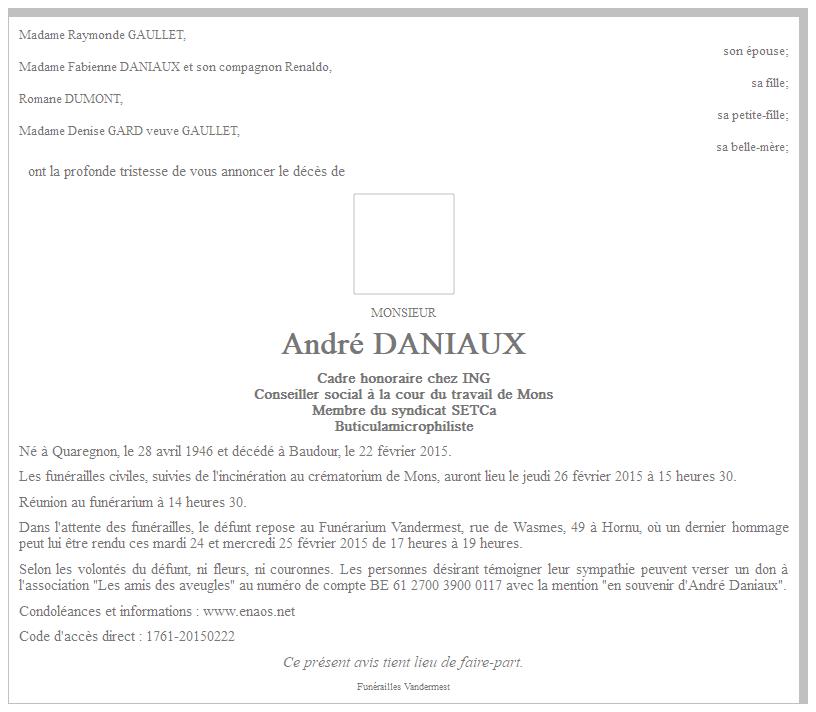 Madame Raymonde GAULLET,

son épouse;

Madame Fabienne DANIAUX et son compagnon Renaldo,

sa fille;

Romane DUMONT,

sa petite-fille;

Madame Denise GARD veuve GAULLET,

sa belle-mère;

ont la profonde tristesse de vous annoncer le décès de

MONSIEUR

André DANIAUX

Cadre honoraire chez ING
Conseiller social à la cour du travail de Mons
Membre du syndicat SETCa
Buticulamicrophiliste

Né à Quaregnon, le 28 avril 1946 et décédé à Baudour, le 22 février 2015.

Les funérailles civiles, suivies de l'incinération au crématorium de Mons, auront lieu le jeudi 26 février 2015 à 15 heures 30.

Réunion au funérarium à 14 heures 30.

Dans l'attente des funérailles, le défunt repose au Funérarium Vandermest, rue de Wasmes, 49 à Hornu, où un dernier hommage peut lui être rendu ces mardi 24 et mercredi 25 février 2015 de 17 heures à 19 heures.

Selon les volontés du défunt, ni fleurs, ni couronnes. Les personnes désirant témoigner leur sympathie peuvent verser un don à l'association "Les amis des aveugles" au numéro de compte BE 61 2700 3900 0117 avec la mention "en souvenir d'André Daniaux".

Condoléances et informations : www.enaos.net

Code d'accès direct : 1761-20150222

Ce présent avis tient lieu de faire-part.

Funérailles Vandermest